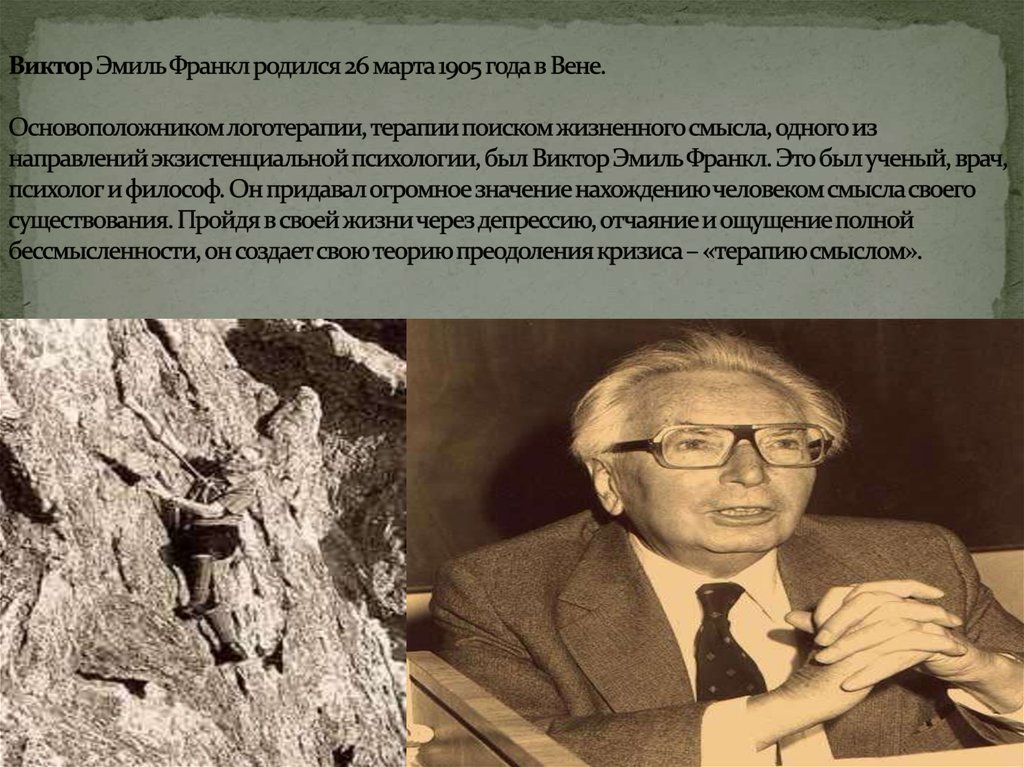 Виктор Эмиль Франкл родился 26 марта 1905 года в Вене.

Основоположником логотерапии, терапии поиском жизненного смысла, одного из направлений экзистенциальной психологии, был Виктор Эмиль Франкл. Это был ученый, врач, психолог и философ. Он придавал огромное значение нахождению человеком смысла своего существования. Пройдя в своей жизни через депрессию, отчаяние и ощущение полной бессмысленности, он создает свою теорию преодоления кризиса – «терапию смыслом».